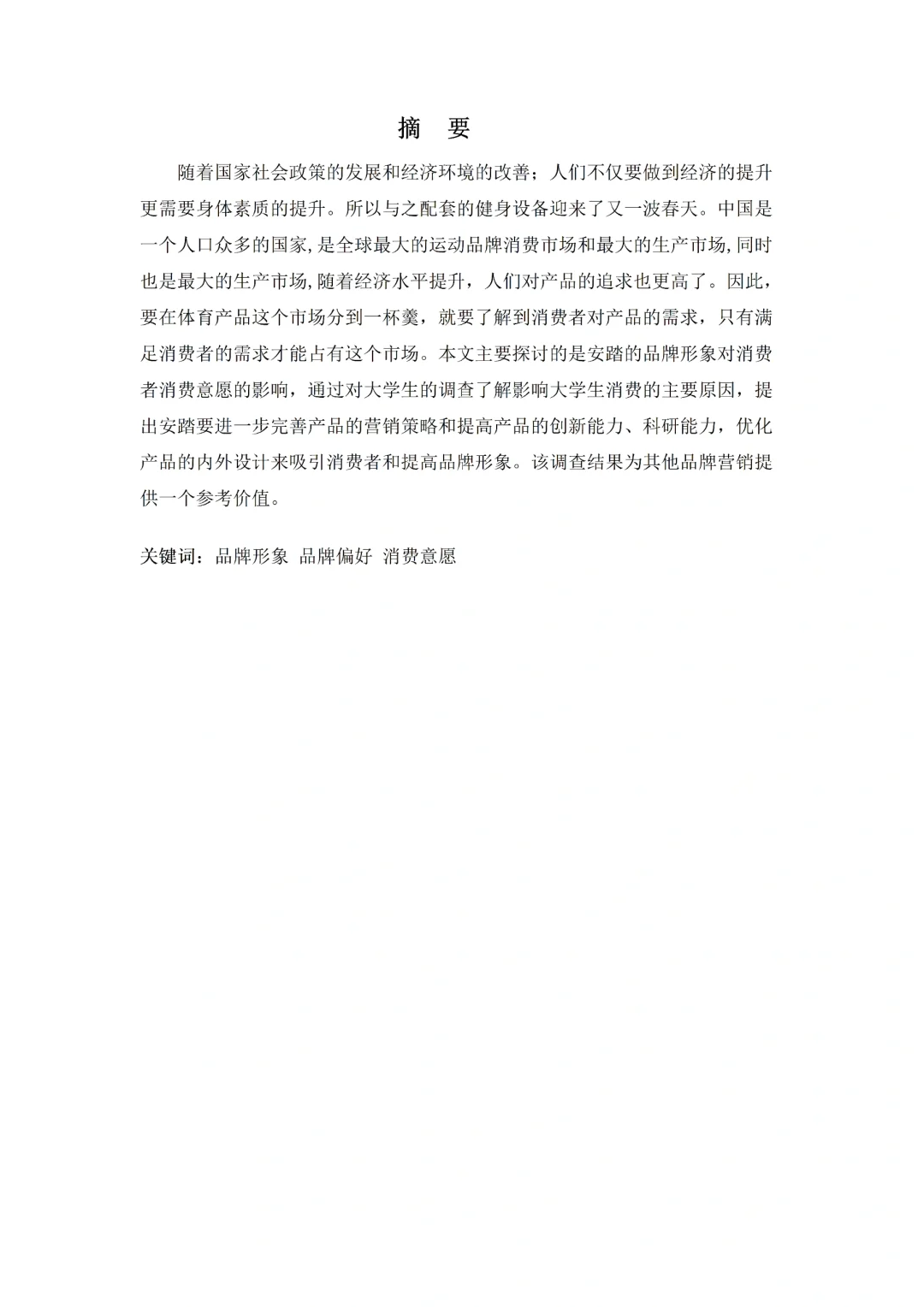 摘　要

随着国家社会政策的发展和经济环境的改善；人们不仅要做到经济的提升更需要身体素质的提升。所以与之配套的健身设备迎来了又一波春天。中国是一个人口众多的国家,是全球最大的运动品牌消费市场和最大的生产市场,同时也是最大的生产市场,随着经济水平提升，人们对产品的追求也更高了。因此，要在体育产品这个市场分到一杯羹，就要了解到消费者对产品的需求，只有满足消费者的需求才能占有这个市场。本文主要探讨的是安踏的品牌形象对消费者消费意愿的影响，通过对大学生的调查了解影响大学生消费的主要原因，提出安踏要进一步完善产品的营销策略和提高产品的创新能力、科研能力，优化产品的内外设计来吸引消费者和提高品牌形象。该调查结果为其他品牌营销提供一个参考价值。

关键词：品牌形象 品牌偏好 消费意愿